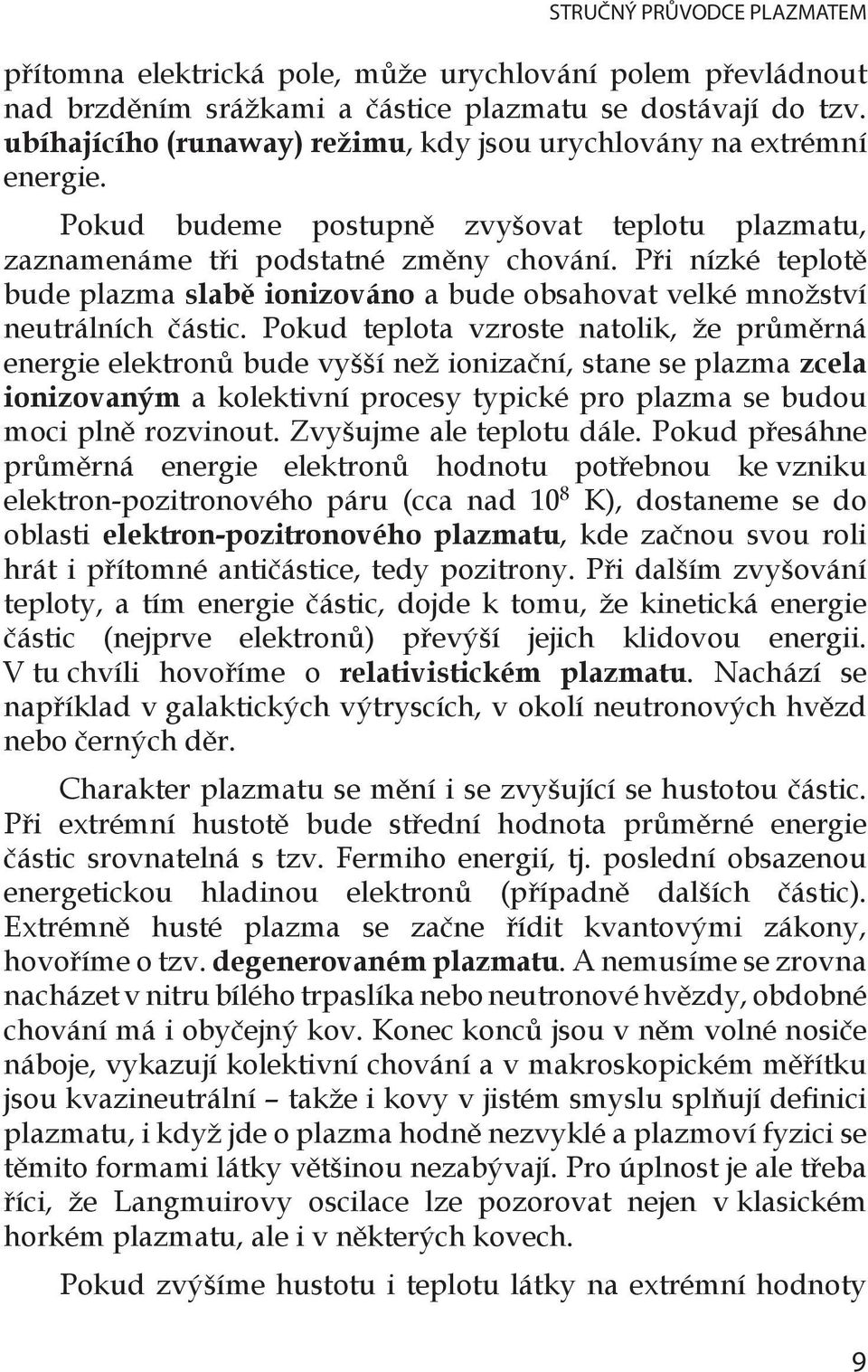 STRUČNÝ PRŮVODCE PLAZMATEM

přítomna elektrická pole, může urychlování polem převládnout nad brzděním srážkami a částice plazmatu se dostávají do tzv. ubíhajícího (runaway) režimu, kdy jsou urychlovány na extrémní energie.

Pokud budeme postupně zvyšovat teplotu plazmatu, zaznamenáme tři podstatné změny chování. Při nízké teplotě bude plazma slabě ionizováno a bude obsahovat velké množství neutrálních částic. Pokud teplota vzroste natolik, že průměrná energie elektronů bude vyšší než ionizační, stane se plazma zcela ionizovaným a kolektivní procesy typické pro plazma se budou moci plně rozvinout. Zvyšujme ale teplotu dále. Pokud přesáhne průměrná energie elektronů hodnotu potřebnou ke vzniku elektron-pozitronového páru (cca nad $10^8$ K), dostaneme se do oblasti elektron-pozitronového plazmatu, kde začnou svou roli hrát i přítomné antičástice, tedy pozitrony. Při dalším zvyšování teploty, a tím energie částic, dojde k tomu, že kinetická energie částic (nejprve elektronů) převýší jejich klidovou energii. V tu chvíli hovoříme o relativistickém plazmatu. Nachází se například v galaktických výtryscích, v okolí neutronových hvězd nebo černých děr.

Charakter plazmatu se mění i se zvyšující se hustotou částic. Při extrémní hustotě bude střední hodnota průměrné energie částic srovnatelná s tzv. Fermiho energií, tj. poslední obsazenou energetickou hladinou elektronů (případně dalších částic). Extrémně husté plazma se začne řídit kvantovými zákony, hovoříme o tzv. degenerovaném plazmatu. A nemusíme se zrovna nacházet v nitru bílého trpaslíka nebo neutronové hvězdy, obdobné chování má i obyčejný kov. Konec konců jsou v něm volné nosiče náboje, vykazují kolektivní chování a v makroskopickém měřítku jsou kvazineutrální – takže i kovy v jistém smyslu splňují definici plazmatu, i když jde o plazma hodně nezvyklé a plazmoví fyzici se těmito formami látky většinou nezabývají. Pro úplnost je ale třeba říci, že Langmuirovy oscilace lze pozorovat nejen v klasickém horkém plazmatu, ale i v některých kovech.

Pokud zvýšíme hustotu i teplotu látky na extrémní hodnoty

9